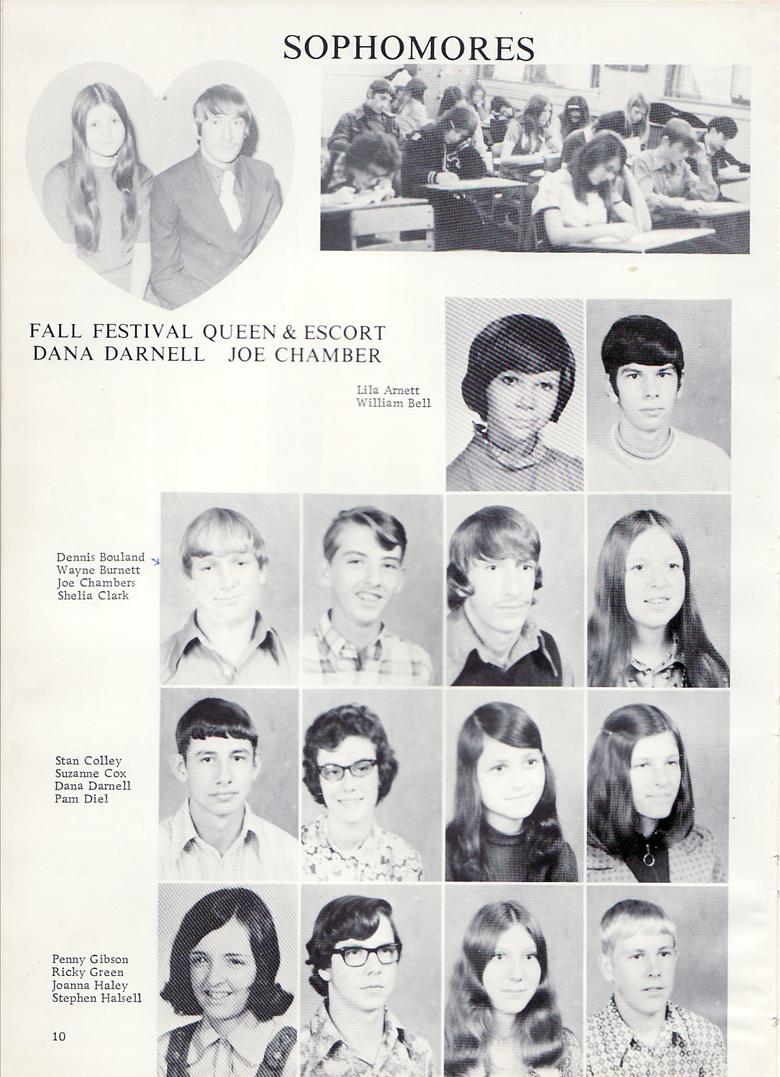 SOPHOMORES

FALL FESTIVAL QUEEN & ESCORT
DANA DARNELL JOE CHAMBER

Lila Arnett
William Bell

Dennis Bouland
Wayne Burnett
Joe Chambers
Shelia Clark

Stan Colley
Suzanne Cox
Dana Darnell
Pam Diel

Penny Gibson
Ricky Green
Joanna Haley
Stephen Halsell

10